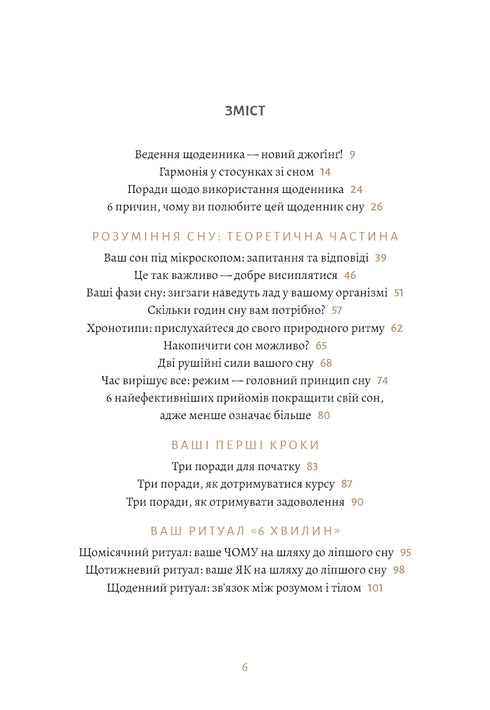 ЗМІСТ

Ведення щоденника — новий джоґінґ! 9
Гармонія у стосунках зі сном 14
Поради щодо використання щоденника 24
6 причин, чому ви полюбите цей щоденник сну 26

РОЗУМІННЯ СНУ: ТЕОРЕТИЧНА ЧАСТИНА

Ваш сон під мікроскопом: запитання та відповіді 39
Це так важливо — добре висиплятися 46
Ваші фази сну: зигзаги наведуть лад у вашому організмі 51
Скільки годин сну вам потрібно? 57
Хронотипи: прислухайтеся до свого природного ритму 62
Накопичити сон можливо? 65
Дві рушійні сили вашого сну 68
Час вирішує все: режим — головний принцип сну 74
6 найефективніших прийомів покращити свій сон, адже менше означає більше 80

ВАШІ ПЕРШІ КРОКИ

Три поради для початку 83
Три поради, як дотримуватися курсу 87
Три поради, як отримувати задоволення 90

ВАШ РИТУАЛ «6 ХВИЛИН»

Щомісячний ритуал: ваше ЧОМУ на шляху до ліпшого сну 95
Щотижневий ритуал: ваше ЯК на шляху до ліпшого сну 98
Щоденний ритуал: зв'язок між розумом і тілом 101

6